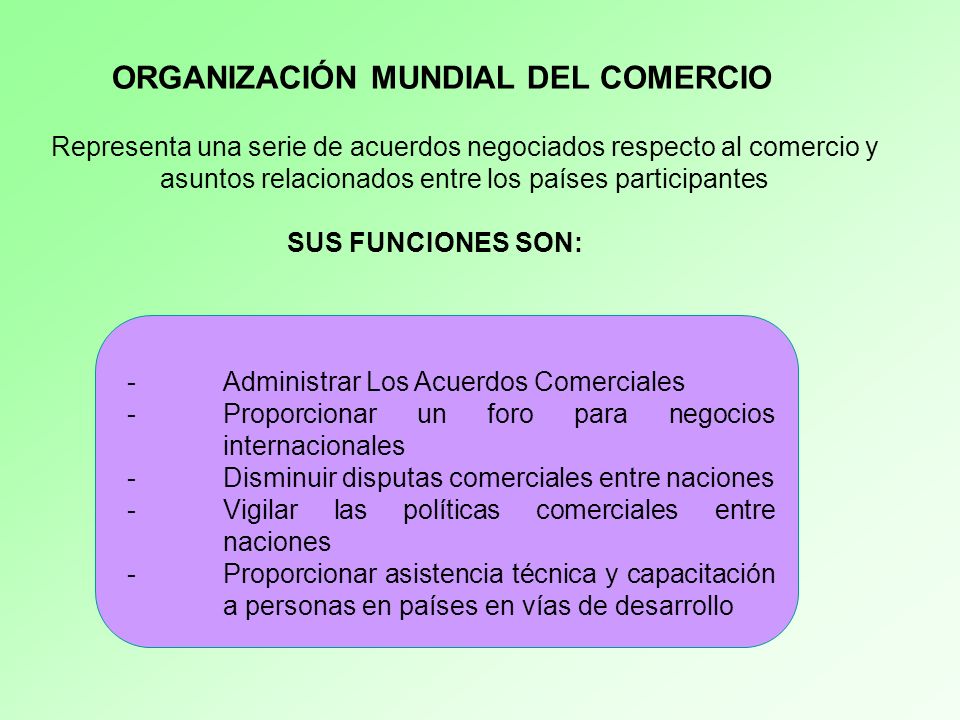 ORGANIZACIÓN MUNDIAL DEL COMERCIO

Representa una serie de acuerdos negociados respecto al comercio y asuntos relacionados entre los países participantes

SUS FUNCIONES SON:

- Administrar Los Acuerdos Comerciales
- Proporcionar un foro para negocios internacionales
- Disminuir disputas comerciales entre naciones
- Vigilar las políticas comerciales entre naciones
- Proporcionar asistencia técnica y capacitación a personas en países en vías de desarrollo